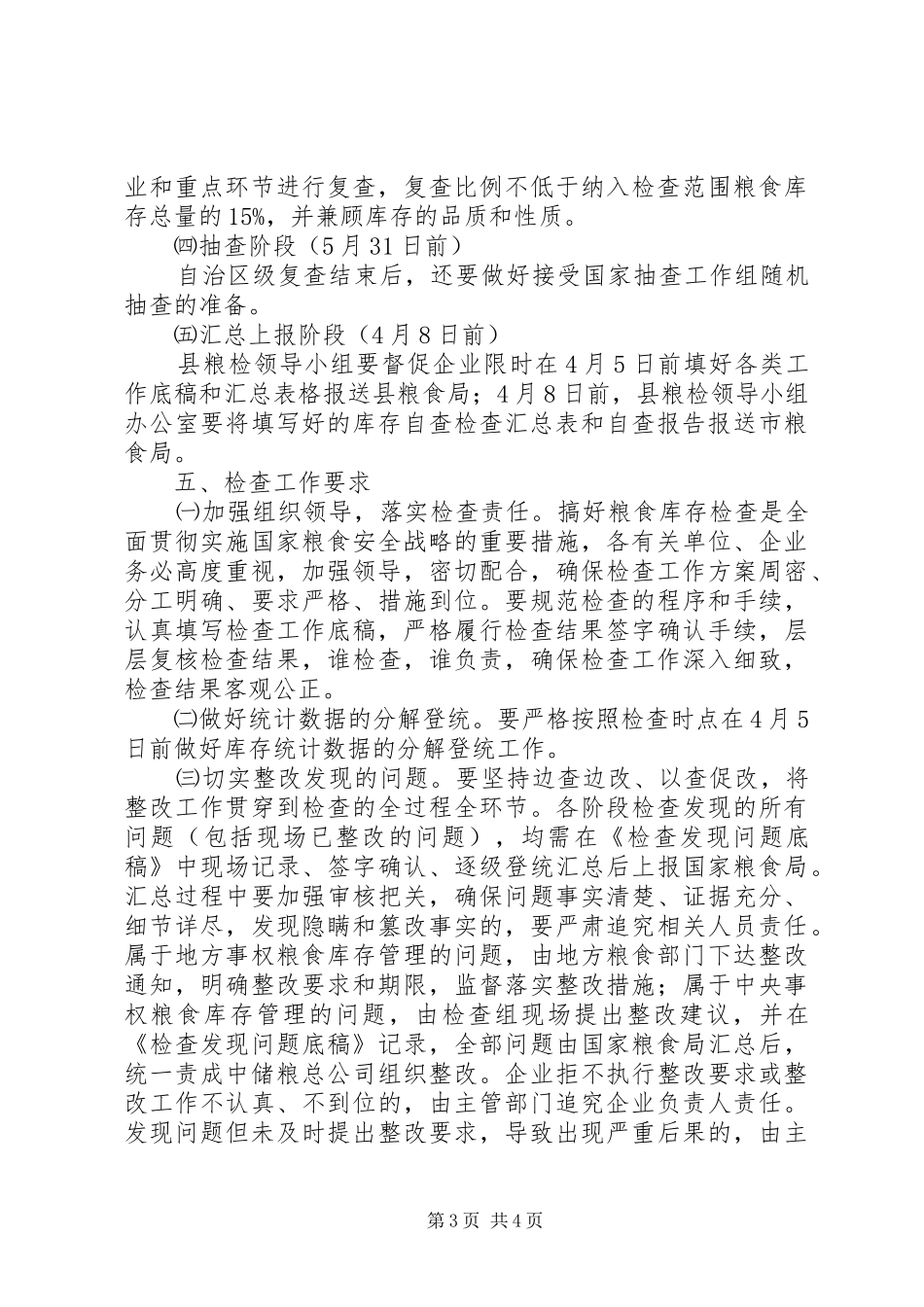 业和重点环节进行复查，复查比例不低于纳入检查范围粮食库存总量的15%，并兼顾库存的品质和性质。

㈣抽查阶段（5月31日前）

自治区级复查结束后，还要做好接受国家抽查工作组随机抽查的准备。

㈤汇总上报阶段（4月8日前）

县粮检领导小组要督促企业限时在4月5日前填好各类工作底稿和汇总表格报送县粮食局；4月8日前，县粮检领导小组办公室要将填写好的库存自查检查汇总表和自查报告报送市粮食局。

五、检查工作要求

㈠加强组织领导，落实检查责任。搞好粮食库存检查是全面贯彻实施国家粮食安全战略的重要措施，各有关单位、企业务必高度重视，加强领导，密切配合，确保检查工作方案周密、分工明确、要求严格、措施到位。要规范检查的程序和手续，认真填写检查工作底稿，严格履行检查结果签字确认手续，层层复核检查结果，谁检查，谁负责，确保检查工作深入细致，检查结果客观公正。

㈡做好统计数据的分解登统。要严格按照检查时点在4月5日前做好库存统计数据的分解登统工作。

㈢切实整改发现的问题。要坚持边查边改、以查促改，将整改工作贯穿到检查的全过程全环节。各阶段检查发现的所有问题（包括现场已整改的问题），均需在《检查发现问题底稿》中现场记录、签字确认、逐级登统汇总后上报国家粮食局。汇总过程中要加强审核把关，确保问题事实清楚、证据充分、细节详尽，发现隐瞒和篡改事实的，要严肃追究相关人员责任。属于地方事权粮食库存管理的问题，由地方粮食部门下达整改通知，明确整改要求和期限，监督落实整改措施；属于中央事权粮食库存管理的问题，由检查组现场提出整改建议，并在《检查发现问题底稿》记录，全部问题由国家粮食局汇总后，统一责成中储粮总公司组织整改。企业拒不执行整改要求或整改工作不认真、不到位的，由主管部门追究企业负责人责任。发现问题但未及时提出整改要求，导致出现严重后果的，由主

第3页 共4页